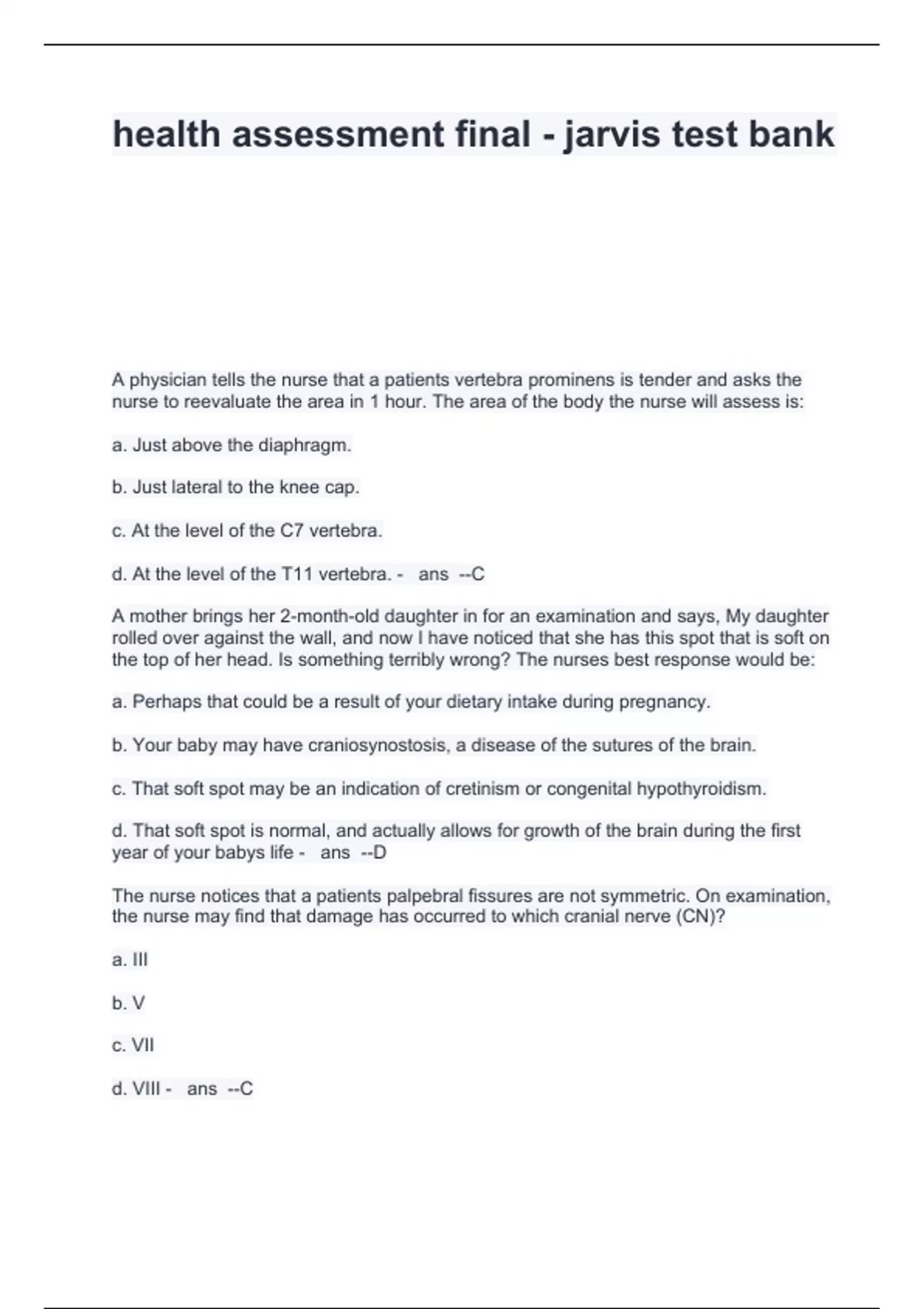 health assessment final - jarvis test bank

A physician tells the nurse that a patients vertebra prominens is tender and asks the nurse to reevaluate the area in 1 hour. The area of the body the nurse will assess is:

a. Just above the diaphragm.

b. Just lateral to the knee cap.

c. At the level of the C7 vertebra.

d. At the level of the T11 vertebra. - ans --C

A mother brings her 2-month-old daughter in for an examination and says, My daughter rolled over against the wall, and now I have noticed that she has this spot that is soft on the top of her head. Is something terribly wrong? The nurses best response would be:

a. Perhaps that could be a result of your dietary intake during pregnancy.

b. Your baby may have craniosynostosis, a disease of the sutures of the brain.

c. That soft spot may be an indication of cretinism or congenital hypothyroidism.

d. That soft spot is normal, and actually allows for growth of the brain during the first year of your babys life - ans --D

The nurse notices that a patients palpebral fissures are not symmetric. On examination, the nurse may find that damage has occurred to which cranial nerve (CN)?

a. III

b. V

c. VII

d. VIII - ans --C